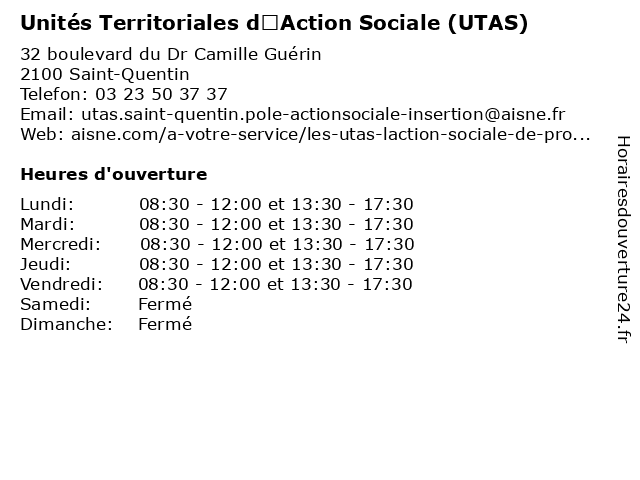 Unités Territoriales d□Action Sociale (UTAS)

32 boulevard du Dr Camille Guérin
2100 Saint-Quentin
Telefon: 03 23 50 37 37
Email: utas.saint-quentin.pole-actionsociale-insertion@aisne.fr
Web: aisne.com/a-votre-service/les-utas-laction-sociale-de-pro...

Heures d'ouverture

| | |
|---|---|
| Lundi: | 08:30 - 12:00 et 13:30 - 17:30 |
| Mardi: | 08:30 - 12:00 et 13:30 - 17:30 |
| Mercredi: | 08:30 - 12:00 et 13:30 - 17:30 |
| Jeudi: | 08:30 - 12:00 et 13:30 - 17:30 |
| Vendredi: | 08:30 - 12:00 et 13:30 - 17:30 |
| Samedi: | Fermé |
| Dimanche: | Fermé |

Horairesdouverture24.fr